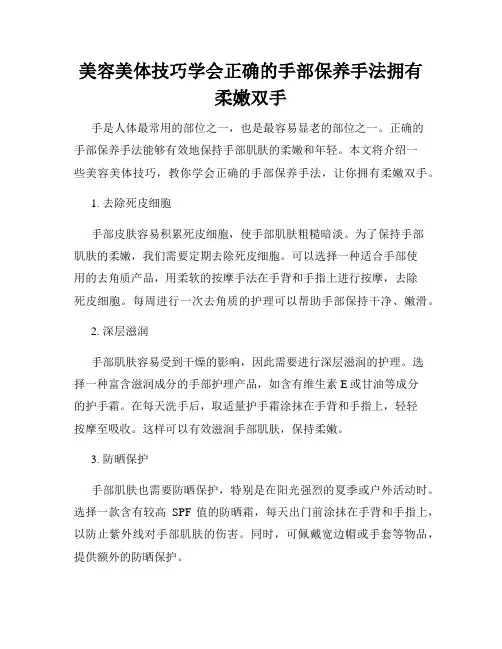 美容美体技巧学会正确的手部保养手法拥有柔嫩双手

手是人体最常用的部位之一，也是最容易显老的部位之一。正确的手部保养手法能够有效地保持手部肌肤的柔嫩和年轻。本文将介绍一些美容美体技巧，教你学会正确的手部保养手法，让你拥有柔嫩双手。

1. 去除死皮细胞

手部皮肤容易积累死皮细胞，使手部肌肤粗糙暗淡。为了保持手部肌肤的柔嫩，我们需要定期去除死皮细胞。可以选择一种适合手部使用的去角质产品，用柔软的按摩手法在手背和手指上进行按摩，去除死皮细胞。每周进行一次去角质的护理可以帮助手部保持干净、嫩滑。

2. 深层滋润

手部肌肤容易受到干燥的影响，因此需要进行深层滋润的护理。选择一种富含滋润成分的手部护理产品，如含有维生素 E 或甘油等成分的护手霜。在每天洗手后，取适量护手霜涂抹在手背和手指上，轻轻按摩至吸收。这样可以有效滋润手部肌肤，保持柔嫩。

3. 防晒保护

手部肌肤也需要防晒保护，特别是在阳光强烈的夏季或户外活动时。选择一款含有较高 SPF 值的防晒霜，每天出门前涂抹在手背和手指上，以防止紫外线对手部肌肤的伤害。同时，可佩戴宽边帽或手套等物品，提供额外的防晒保护。